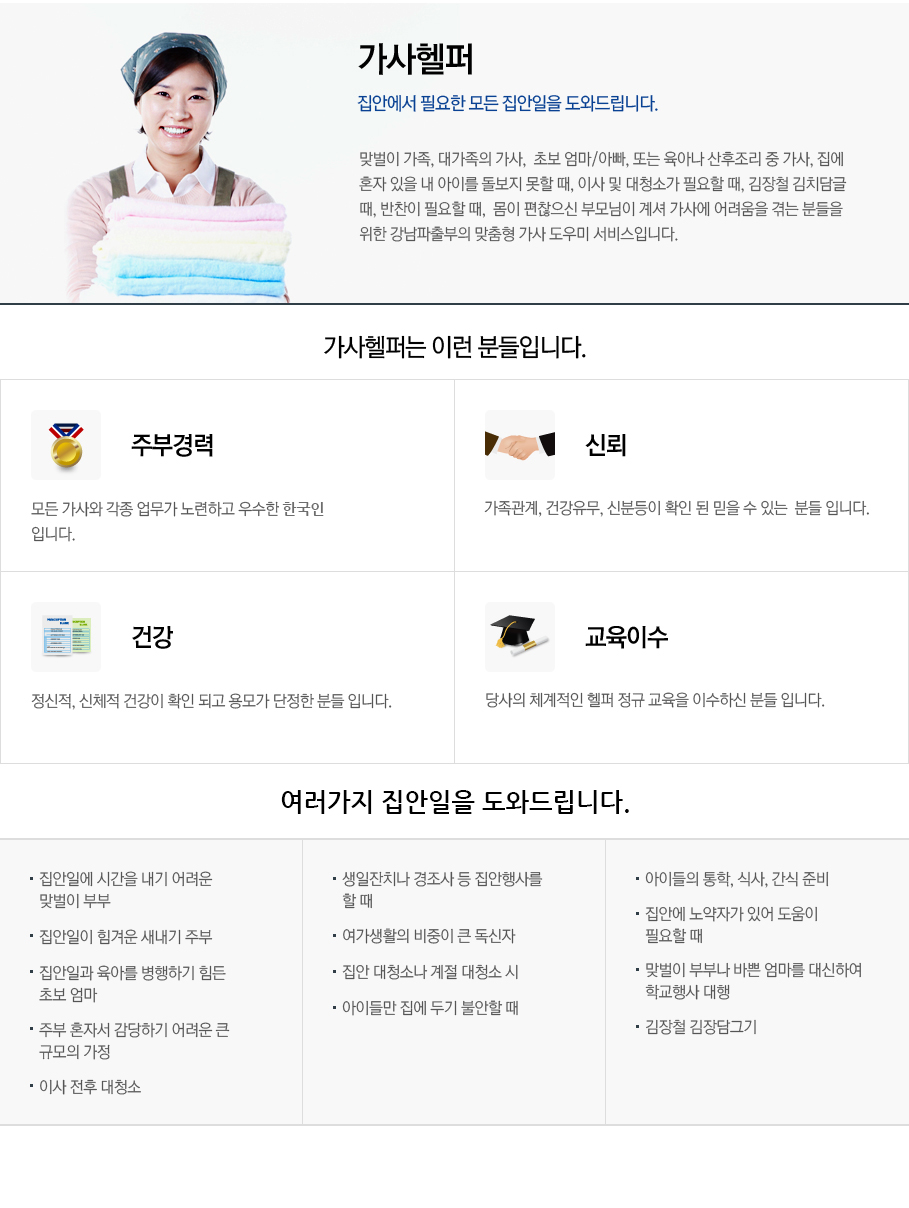 가사헬퍼

집안에서 필요한 모든 집안일을 도와드립니다.

맞벌이 가족, 대가족의 가사, 초보 엄마/아빠, 또는 육아나 산후조리 중 가사, 집에 혼자 있을 내 아이를 돌보지 못할 때, 이사 및 대청소가 필요할 때, 김장철 김치담글 때, 반찬이 필요할 때, 몸이 편찮으신 부모님이 계셔 가사에 어려움을 겪는 분들을 위한 강남파출부의 맞춤형 가사 도우미 서비스입니다.

가사헬퍼는 이런 분들입니다.

주부경력

모든 가사와 각종 업무가 노련하고 우수한 한국인 입니다.

신뢰

가족관계, 건강유무, 신분등이 확인 된 믿을 수 있는 분들 입니다.

건강

정신적, 신체적 건강이 확인 되고 용모가 단정한 분들 입니다.

교육이수

당사의 체계적인 헬퍼 정규 교육을 이수하신 분들 입니다.

여러가지 집안일을 도와드립니다.

· 집안일에 시간을 내기 어려운 맞벌이 부부
· 집안일이 힘겨운 새내기 주부
· 집안일과 육아를 병행하기 힘든 초보 엄마
· 주부 혼자서 감당하기 어려운 큰 규모의 가정
· 이사 전후 대청소

· 생일잔치나 경조사 등 집안행사를 할 때
· 여가생활의 비중이 큰 독신자
· 집안 대청소나 계절 대청소 시
· 아이들만 집에 두기 불안할 때

· 아이들의 통학, 식사, 간식 준비
· 집안에 노약자가 있어 도움이 필요할 때
· 맞벌이 부부나 바쁜 엄마를 대신하여 학교행사 대행
· 김장철 김장담그기